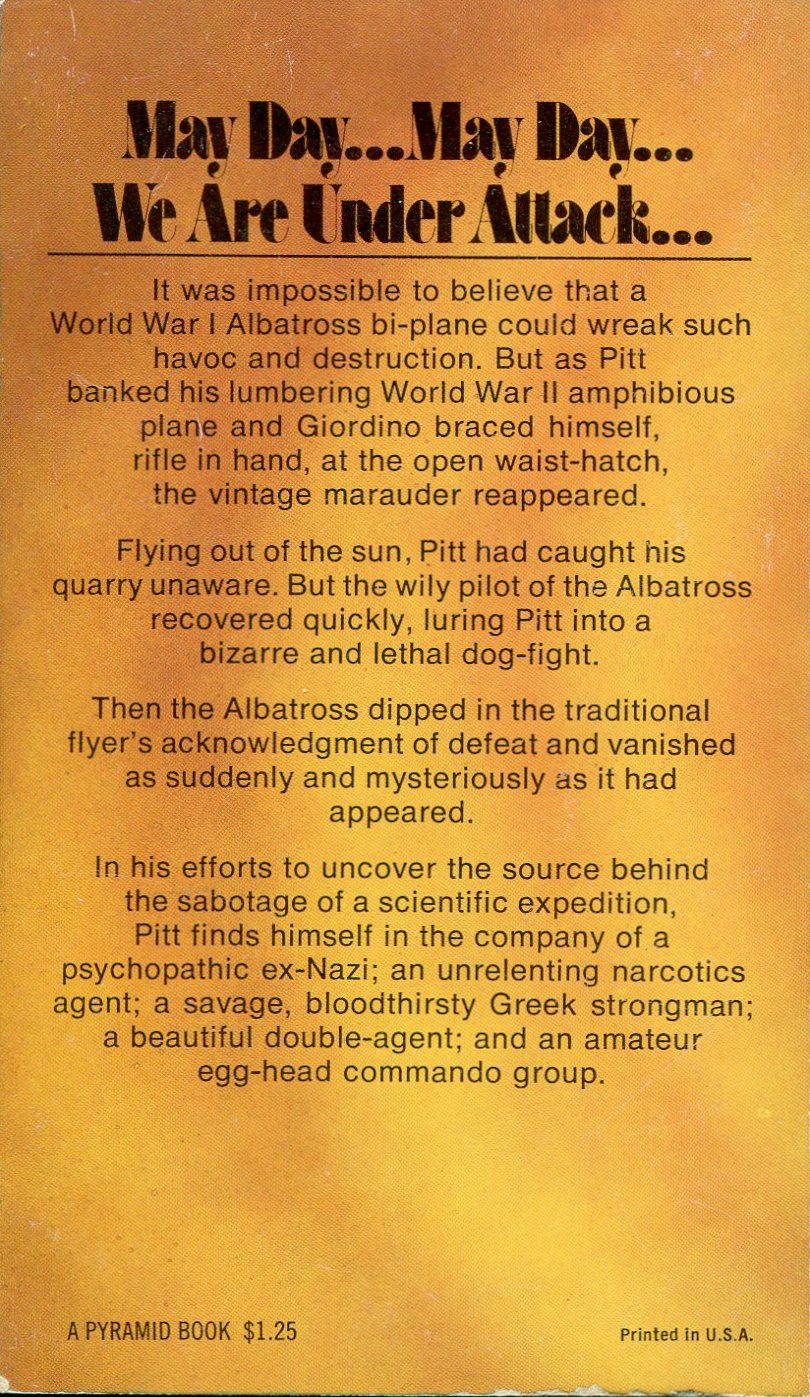 May Day...May Day...
We Are Under Attack...

It was impossible to believe that a World War I Albatross bi-plane could wreak such havoc and destruction. But as Pitt banked his lumbering World War II amphibious plane and Giordino braced himself, rifle in hand, at the open waist-hatch, the vintage marauder reappeared.

Flying out of the sun, Pitt had caught his quarry unaware. But the wily pilot of the Albatross recovered quickly, luring Pitt into a bizarre and lethal dog-fight.

Then the Albatross dipped in the traditional flyer's acknowledgment of defeat and vanished as suddenly and mysteriously as it had appeared.

In his efforts to uncover the source behind the sabotage of a scientific expedition, Pitt finds himself in the company of a psychopathic ex-Nazi; an unrelenting narcotics agent; a savage, bloodthirsty Greek strongman; a beautiful double-agent; and an amateur egg-head commando group.

A PYRAMID BOOK $1.25

Printed in U.S.A.